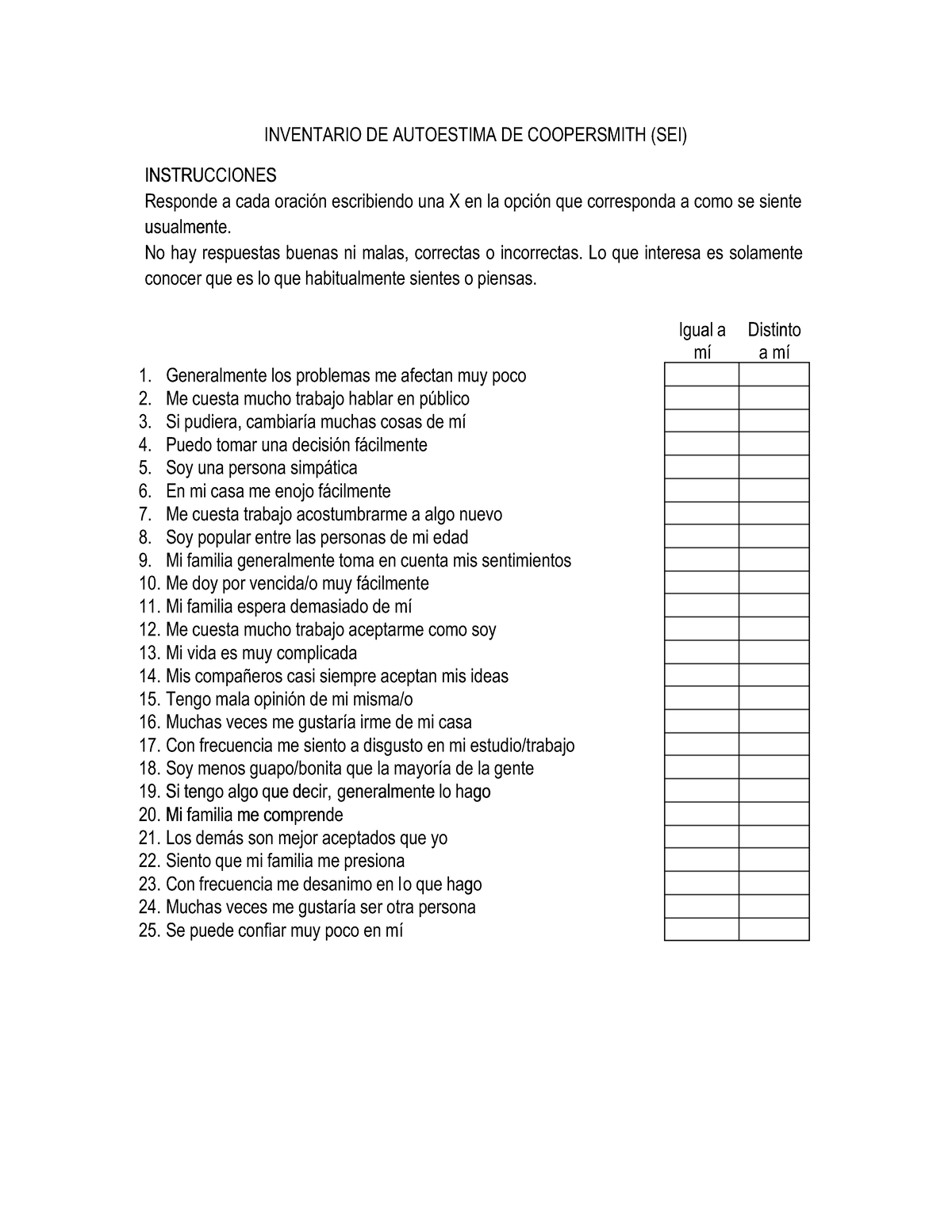 INVENTARIO DE AUTOESTIMA DE COOPERSMITH (SEI)

INSTRUCCIONES
Responde a cada oración escribiendo una X en la opción que corresponda a como se siente usualmente.
No hay respuestas buenas ni malas, correctas o incorrectas. Lo que interesa es solamente conocer que es lo que habitualmente sientes o piensas.

| | Igual a mí | Distinto a mí |
|---|---|---|
| 1. Generalmente los problemas me afectan muy poco | | |
| 2. Me cuesta mucho trabajo hablar en público | | |
| 3. Si pudiera, cambiaría muchas cosas de mí | | |
| 4. Puedo tomar una decisión fácilmente | | |
| 5. Soy una persona simpática | | |
| 6. En mi casa me enojo fácilmente | | |
| 7. Me cuesta trabajo acostumbrarme a algo nuevo | | |
| 8. Soy popular entre las personas de mi edad | | |
| 9. Mi familia generalmente toma en cuenta mis sentimientos | | |
| 10. Me doy por vencida/o muy fácilmente | | |
| 11. Mi familia espera demasiado de mí | | |
| 12. Me cuesta mucho trabajo aceptarme como soy | | |
| 13. Mi vida es muy complicada | | |
| 14. Mis compañeros casi siempre aceptan mis ideas | | |
| 15. Tengo mala opinión de mi misma/o | | |
| 16. Muchas veces me gustaría irme de mi casa | | |
| 17. Con frecuencia me siento a disgusto en mi estudio/trabajo | | |
| 18. Soy menos guapo/bonita que la mayoría de la gente | | |
| 19. Si tengo algo que decir, generalmente lo hago | | |
| 20. Mi familia me comprende | | |
| 21. Los demás son mejor aceptados que yo | | |
| 22. Siento que mi familia me presiona | | |
| 23. Con frecuencia me desanimo en lo que hago | | |
| 24. Muchas veces me gustaría ser otra persona | | |
| 25. Se puede confiar muy poco en mí | | |